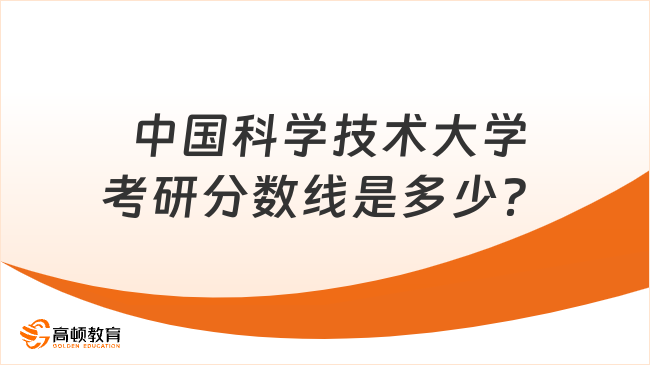 中国科学技术大学
考研分数线是多少？

高顿教育
GOLDEN EDUCATION